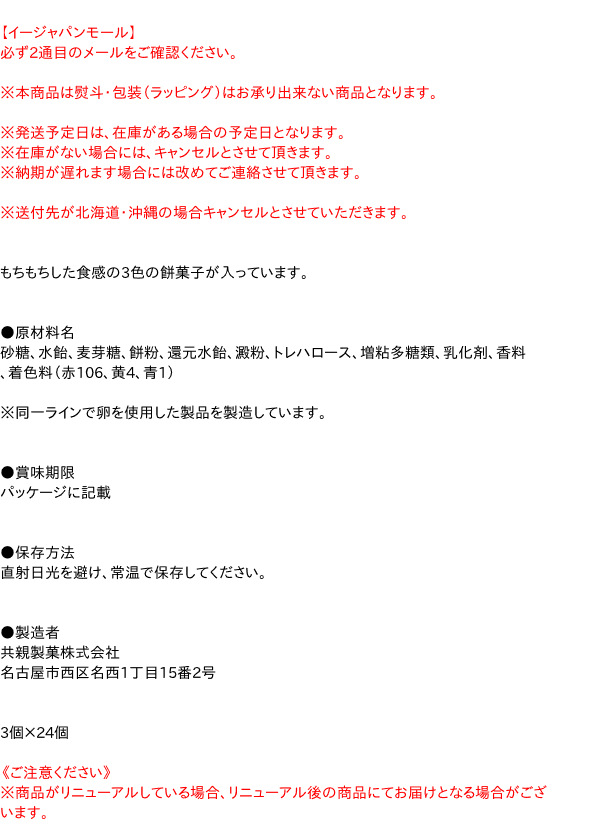 【イージャパンモール】
必ず2通目のメールをご確認ください。

※本商品は熨斗・包装(ラッピング)はお承り出来ない商品となります。

※発送予定日は、在庫がある場合の予定日となります。
※在庫がない場合には、キャンセルとさせて頂きます。
※納期が遅れます場合には改めてご連絡させて頂きます。

※送付先が北海道・沖縄の場合キャンセルとさせていただきます。

もちもちした食感の3色の餅菓子が入っています。

●原材料名
砂糖、水飴、麦芽糖、餅粉、還元水飴、澱粉、トレハロース、増粘多糖類、乳化剤、香料、着色料(赤106、黄4、青1)

※同一ラインで卵を使用した製品を製造しています。

●賞味期限
パッケージに記載

●保存方法
直射日光を避け、常温で保存してください。

●製造者
共親製菓株式会社
名古屋市西区名西1丁目15番2号

3個×24個

《ご注意ください》
※商品がリニューアルしている場合、リニューアル後の商品にてお届けとなる場合がございます。